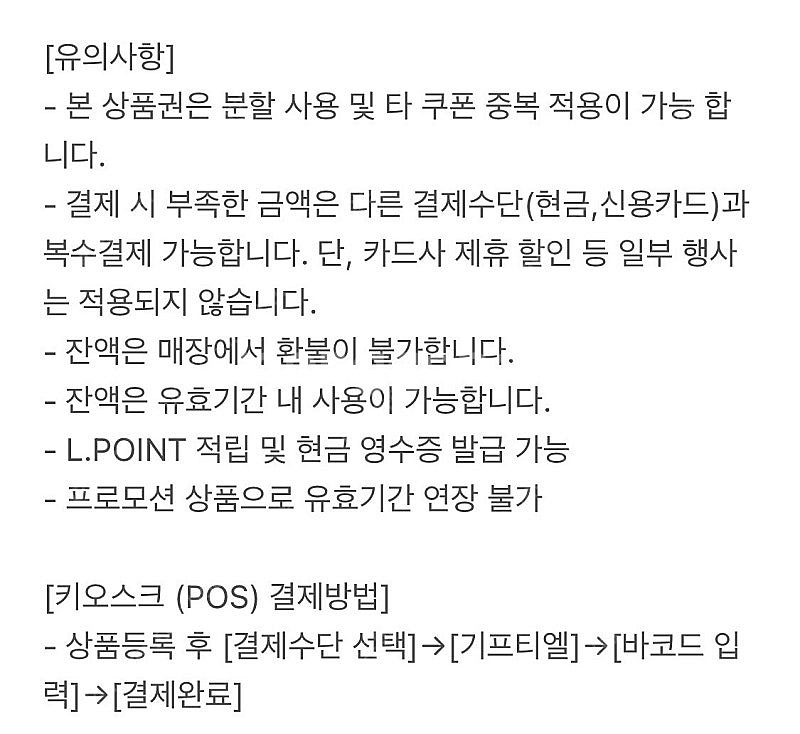 [유의사항]
- 본 상품권은 분할 사용 및 타 쿠폰 중복 적용이 가능 합니다.
- 결제 시 부족한 금액은 다른 결제수단(현금,신용카드)과 복수결제 가능합니다. 단, 카드사 제휴 할인 등 일부 행사는 적용되지 않습니다.
- 잔액은 매장에서 환불이 불가합니다.
- 잔액은 유효기간 내 사용이 가능합니다.
- L.POINT 적립 및 현금 영수증 발급 가능
- 프로모션 상품으로 유효기간 연장 불가

[키오스크 (POS) 결제방법]
- 상품등록 후 [결제수단 선택]→[기프티엘]→[바코드 입력]→[결제완료]